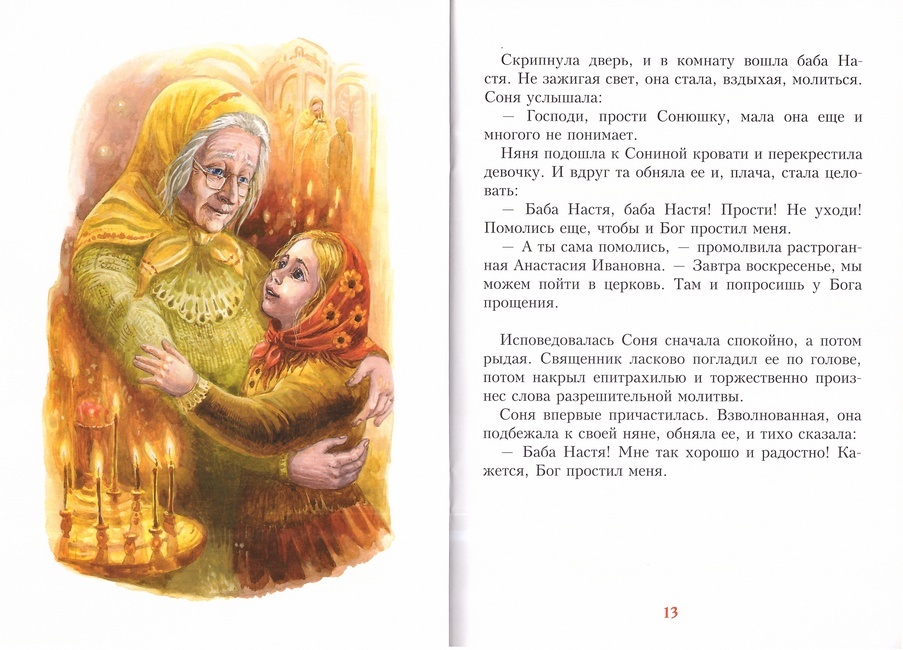 Скрипнула дверь, и в комнату вошла баба Настя. Не зажигая свет, она стала, вздыхая, молиться. Соня услышала:

— Господи, прости Сонюшку, мала она еще и многого не понимает.

Няня подошла к Сониной кровати и перекрестила девочку. И вдруг та обняла ее и, плача, стала целовать:

— Баба Настя, баба Настя! Прости! Не уходи! Помолись еще, чтобы и Бог простил меня.

— А ты сама помолись, — промолвила растроганная Анастасия Ивановна. — Завтра воскресенье, мы можем пойти в церковь. Там и попросишь у Бога прощения.

Исповедовалась Соня сначала спокойно, а потом рыдая. Священник ласково погладил ее по голове, потом накрыл епитрахилью и торжественно произнес слова разрешительной молитвы.

Соня впервые причастилась. Взволнованная, она подбежала к своей няне, обняла ее, и тихо сказала:

— Баба Настя! Мне так хорошо и радостно! Кажется, Бог простил меня.

13